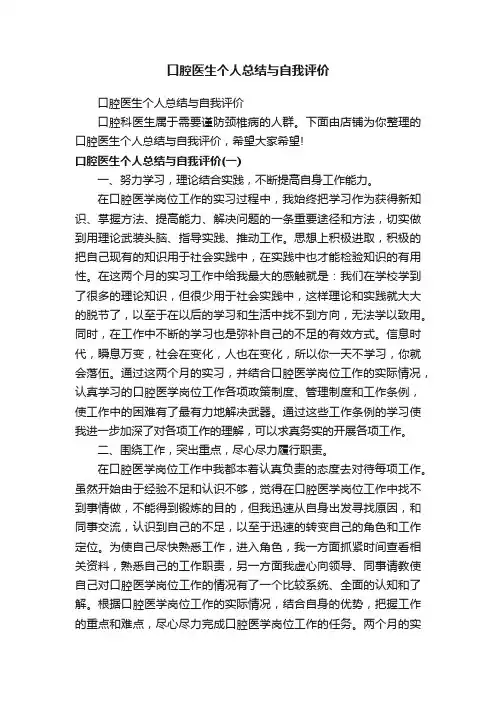 口腔医生个人总结与自我评价

口腔医生个人总结与自我评价

口腔科医生属于需要谨防颈椎病的人群。下面由店铺为你整理的口腔医生个人总结与自我评价，希望大家希望!

口腔医生个人总结与自我评价(一)

一、努力学习，理论结合实践，不断提高自身工作能力。

在口腔医学岗位工作的实习过程中，我始终把学习作为获得新知识、掌握方法、提高能力、解决问题的一条重要途径和方法，切实做到用理论武装头脑、指导实践、推动工作。思想上积极进取，积极的把自己现有的知识用于社会实践中，在实践中也才能检验知识的有用性。在这两个月的实习工作中给我最大的感触就是：我们在学校学到了很多的理论知识，但很少用于社会实践中，这样理论和实践就大大的脱节了，以至于在以后的学习和生活中找不到方向，无法学以致用。同时，在工作中不断的学习也是弥补自己的不足的有效方式。信息时代，瞬息万变，社会在变化，人也在变化，所以你一天不学习，你就会落伍。通过这两个月的实习，并结合口腔医学岗位工作的实际情况，认真学习的口腔医学岗位工作各项政策制度、管理制度和工作条例，使工作中的困难有了最有力地解决武器。通过这些工作条例的学习使我进一步加深了对各项工作的理解，可以求真务实的开展各项工作。

二、围绕工作，突出重点，尽心尽力履行职责。

在口腔医学岗位工作中我都本着认真负责的态度去对待每项工作。虽然开始由于经验不足和认识不够，觉得在口腔医学岗位工作中找不到事情做，不能得到锻炼的目的，但我迅速从自身出发寻找原因，和同事交流，认识到自己的不足，以至于迅速的转变自己的角色和工作定位。为使自己尽快熟悉工作，进入角色，我一方面抓紧时间查看相关资料，熟悉自己的工作职责，另一方面我虚心向领导、同事请教使自己对口腔医学岗位工作的情况有了一个比较系统、全面的认知和了解。根据口腔医学岗位工作的实际情况，结合自身的优势，把握工作的重点和难点，尽心尽力完成口腔医学岗位工作的任务。两个月的实